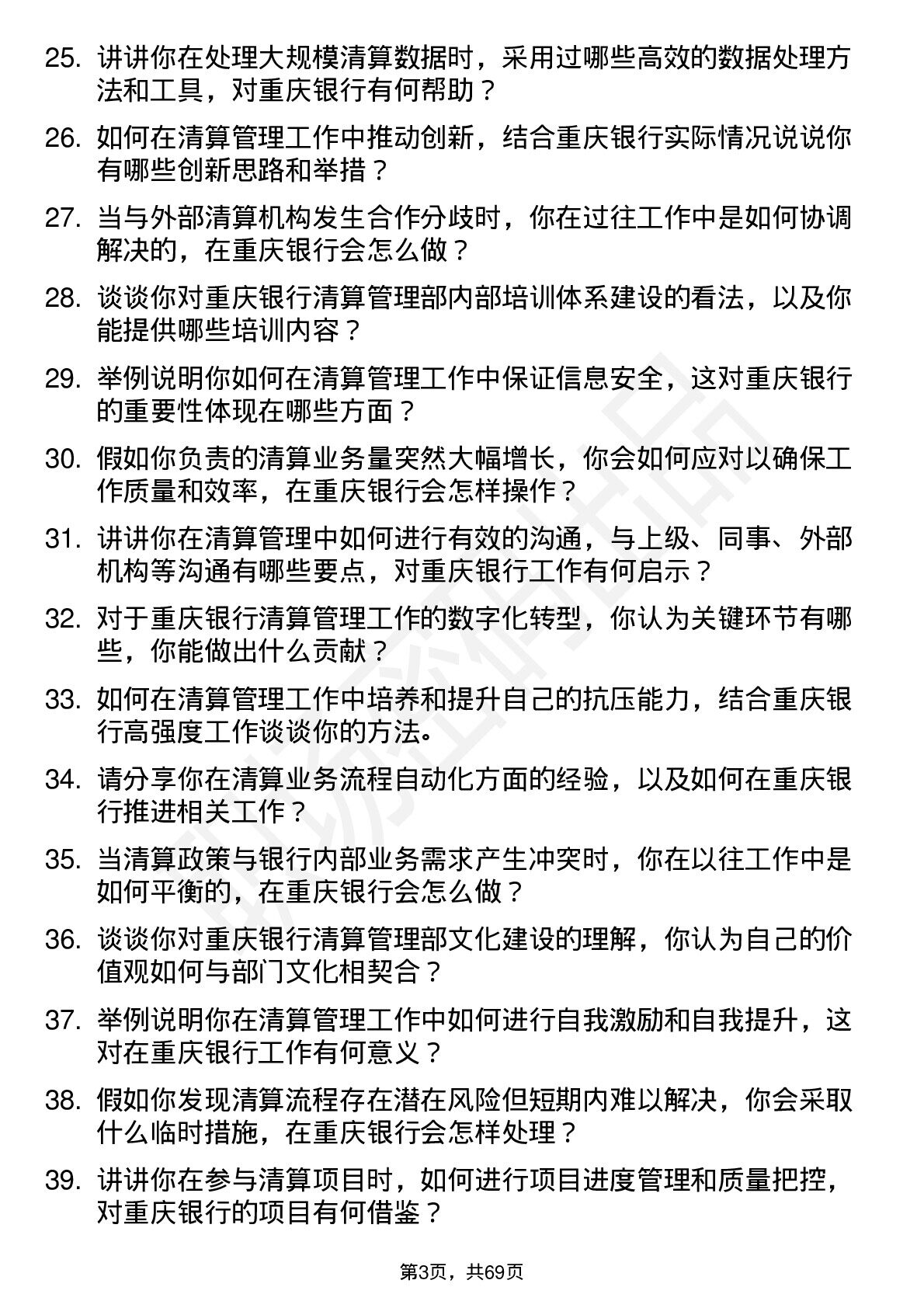 25. 讲讲你在处理大规模清算数据时，采用过哪些高效的数据处理方法和工具，对重庆银行有何帮助？

26. 如何在清算管理工作中推动创新，结合重庆银行实际情况说说你有哪些创新思路和举措？

27. 当与外部清算机构发生合作分歧时，你在过往工作中是如何协调解决的，在重庆银行会怎么做？

28. 谈谈你对重庆银行清算管理部内部培训体系建设的看法，以及你能提供哪些培训内容？

29. 举例说明你如何在清算管理工作中保证信息安全，这对重庆银行的重要性体现在哪些方面？

30. 假如你负责的清算业务量突然大幅增长，你会如何应对以确保工作质量和效率，在重庆银行会怎样操作？

31. 讲讲你在清算管理中如何进行有效的沟通，与上级、同事、外部机构等沟通有哪些要点，对重庆银行工作有何启示？

32. 对于重庆银行清算管理工作的数字化转型，你认为关键环节有哪些，你能做出什么贡献？

33. 如何在清算管理工作中培养和提升自己的抗压能力，结合重庆银行高强度工作谈谈你的方法。

34. 请分享你在清算业务流程自动化方面的经验，以及如何在重庆银行推进相关工作？

35. 当清算政策与银行内部业务需求产生冲突时，你在以往工作中是如何平衡的，在重庆银行会怎么做？

36. 谈谈你对重庆银行清算管理部文化建设的理解，你认为自己的价值观如何与部门文化相契合？

37. 举例说明你在清算管理工作中如何进行自我激励和自我提升，这对在重庆银行工作有何意义？

38. 假如你发现清算流程存在潜在风险但短期内难以解决，你会采取什么临时措施，在重庆银行会怎样处理？

39. 讲讲你在参与清算项目时，如何进行项目进度管理和质量把控，对重庆银行的项目有何借鉴？

第3页，共69页